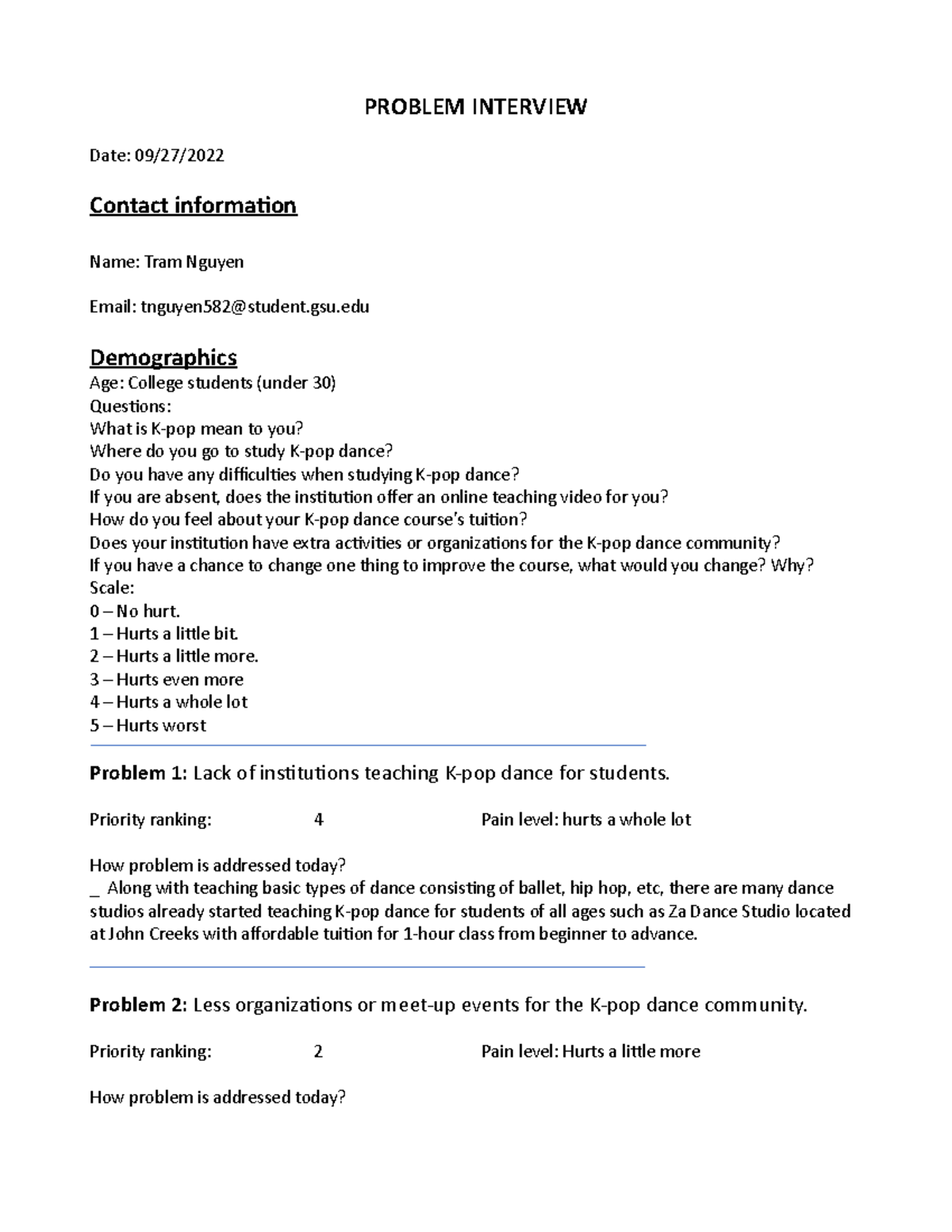 PROBLEM INTERVIEW

Date: 09/27/2022

Contact information

Name: Tram Nguyen

Email: tnguyen582@student.gsu.edu

Demographics
Age: College students (under 30)
Questions:
What is K-pop mean to you?
Where do you go to study K-pop dance?
Do you have any difficulties when studying K-pop dance?
If you are absent, does the institution offer an online teaching video for you?
How do you feel about your K-pop dance course's tuition?
Does your institution have extra activities or organizations for the K-pop dance community?
If you have a chance to change one thing to improve the course, what would you change? Why?
Scale:
0 – No hurt.
1 – Hurts a little bit.
2 – Hurts a little more.
3 – Hurts even more
4 – Hurts a whole lot
5 – Hurts worst

Problem 1: Lack of institutions teaching K-pop dance for students.

Priority ranking: 4 Pain level: hurts a whole lot

How problem is addressed today?
_ Along with teaching basic types of dance consisting of ballet, hip hop, etc, there are many dance studios already started teaching K-pop dance for students of all ages such as Za Dance Studio located at John Creeks with affordable tuition for 1-hour class from beginner to advance.

Problem 2: Less organizations or meet-up events for the K-pop dance community.

Priority ranking: 2 Pain level: Hurts a little more

How problem is addressed today?